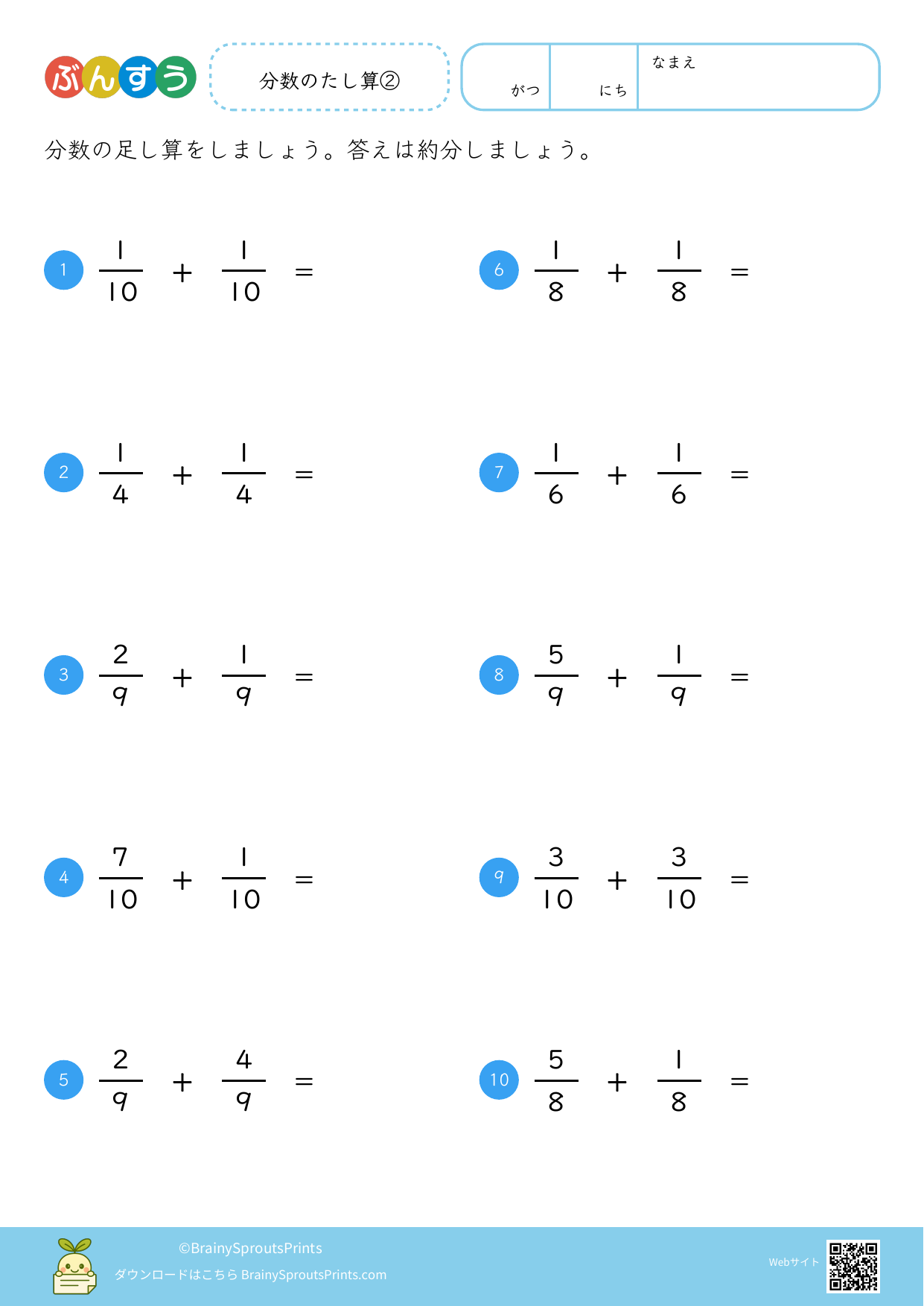 ぶんすう

分数のたし算②

がつ にち なまえ

分数の足し算をしましょう。答えは約分しましょう。

1 $\frac{1}{10} + \frac{1}{10} =$

2 $\frac{1}{4} + \frac{1}{4} =$

3 $\frac{2}{9} + \frac{1}{9} =$

4 $\frac{7}{10} + \frac{1}{10} =$

5 $\frac{2}{9} + \frac{4}{9} =$

6 $\frac{1}{8} + \frac{1}{8} =$

7 $\frac{1}{6} + \frac{1}{6} =$

8 $\frac{5}{9} + \frac{1}{9} =$

9 $\frac{3}{10} + \frac{3}{10} =$

10 $\frac{5}{8} + \frac{1}{8} =$

©BrainySproutsPrints
ダウンロードはこちら BrainySproutsPrints.com

Webサイト